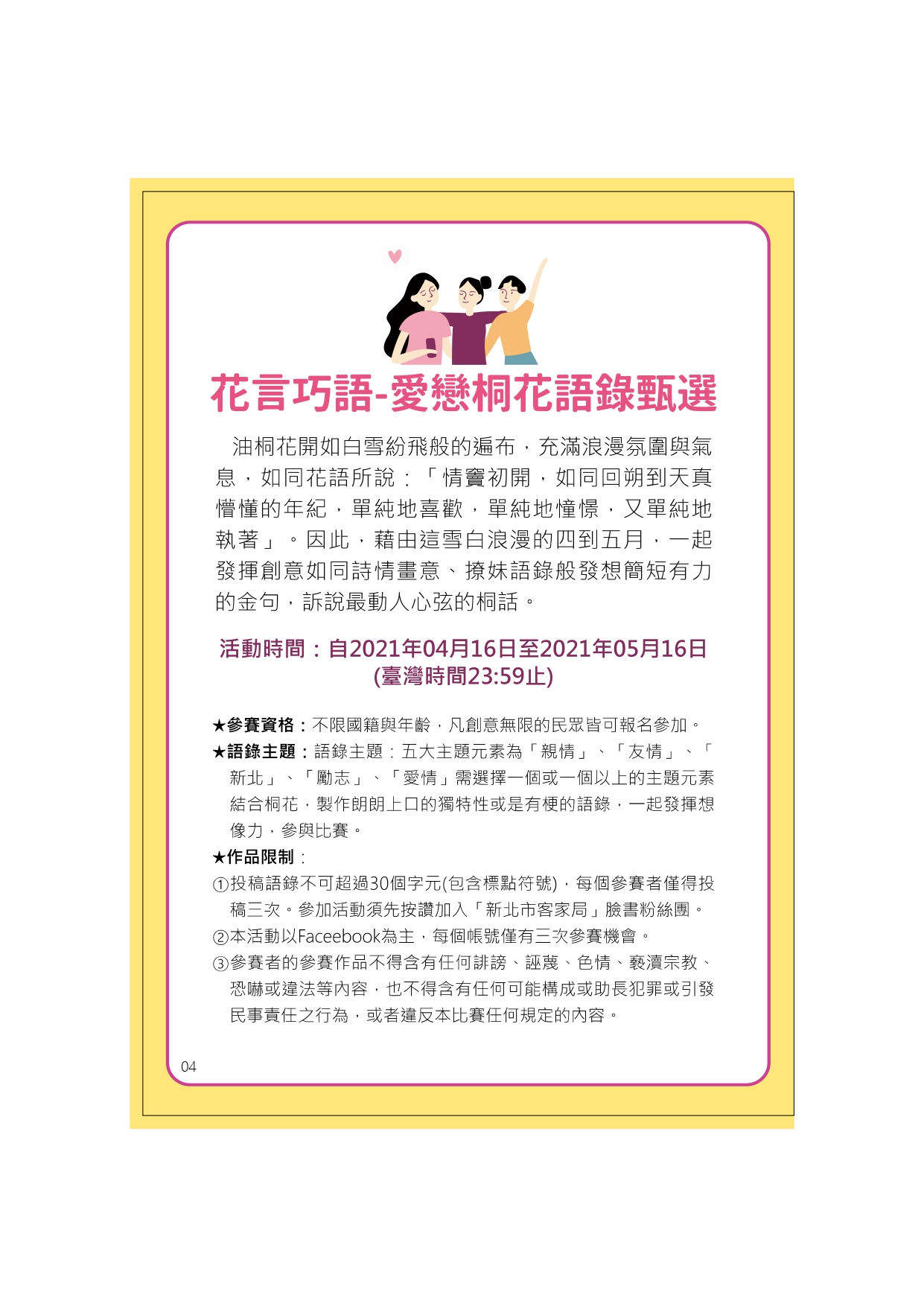 花言巧語-愛戀桐花語錄甄選

油桐花開如白雪紛飛般的遍布，充滿浪漫氛圍與氣息，如同花語所說：「情竇初開，如同回朔到天真懵懂的年紀，單純地喜歡，單純地憧憬，又單純地執著」。因此，藉由這雪白浪漫的四到五月，一起發揮創意如同詩情畫意、撩妹語錄般發想簡短有力的金句，訴說最動人心弦的桐話。

活動時間：自2021年04月16日至2021年05月16日 (臺灣時間23:59止)

★參賽資格：不限國籍與年齡，凡創意無限的民眾皆可報名參加。
★語錄主題：語錄主題：五大主題元素為「親情」、「友情」、「新北」、「勵志」、「愛情」需選擇一個或一個以上的主題元素結合桐花，製作朗朗上口的獨特性或是有梗的語錄，一起發揮想像力，參與比賽。
★作品限制：
①投稿語錄不可超過30個字元(包含標點符號)，每個參賽者僅得投稿三次。參加活動須先按讚加入「新北市客家局」臉書粉絲團。
②本活動以Faceebook為主，每個帳號僅有三次參賽機會。
③參賽者的參賽作品不得含有任何誹謗、誣蔑、色情、褻瀆宗教、恐嚇或違法等內容，也不得含有任何可能構成或助長犯罪或引發民事責任之行為，或者違反本比賽任何規定的內容。

04